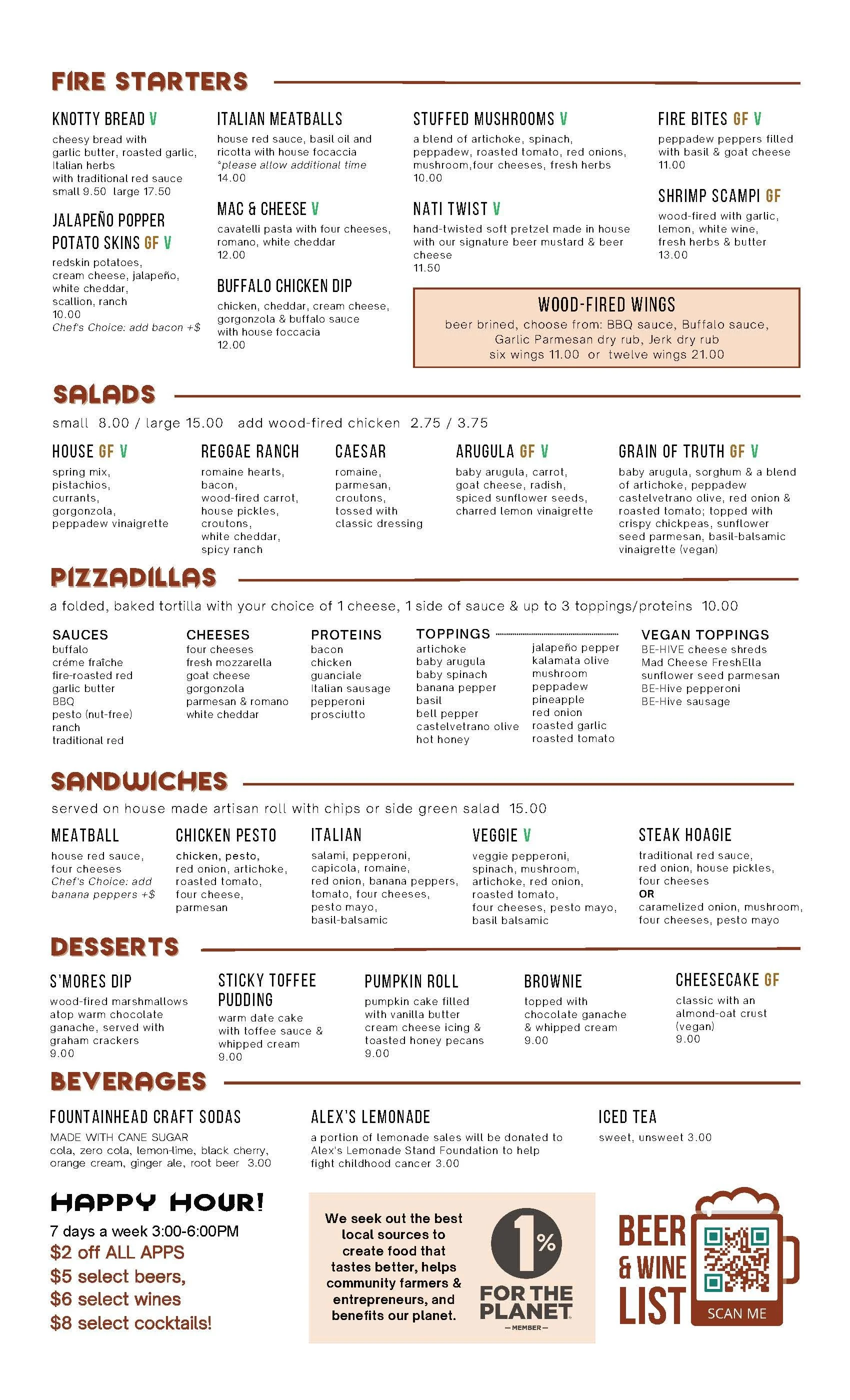 FIRE STARTERS

KNOTTY BREAD V
cheesy bread with garlic butter, roasted garlic, Italian herbs with traditional red sauce
small 9.50 large 17.50

JALAPEÑO POPPER POTATO SKINS GF V
redskin potatoes, cream cheese, jalapeño, white cheddar, scallion, ranch
10.00
Chef's Choice: add bacon +$

ITALIAN MEATBALLS
house red sauce, basil oil and ricotta with house focaccia
*please allow additional time
14.00

MAC & CHEESE V
cavatelli pasta with four cheeses, romano, white cheddar
12.00

BUFFALO CHICKEN DIP
chicken, cheddar, cream cheese, gorgonzola & buffalo sauce with house foccacia
12.00

STUFFED MUSHROOMS V
a blend of artichoke, spinach, peppadew, roasted tomato, red onions, mushroom,four cheeses, fresh herbs
10.00

NATI TWIST V
hand-twisted soft pretzel made in house with our signature beer mustard & beer cheese
11.50

FIRE BITES GF V
peppadew peppers filled with basil & goat cheese
11.00

SHRIMP SCAMPI GF
wood-fired with garlic, lemon, white wine, fresh herbs & butter
13.00

WOOD-FIRED WINGS
beer brined, choose from: BBQ sauce, Buffalo sauce, Garlic Parmesan dry rub, Jerk dry rub
six wings 11.00 or twelve wings 21.00

SALADS
small 8.00 / large 15.00 add wood-fired chicken 2.75 / 3.75

HOUSE GF V
spring mix, pistachios, currants, gorgonzola, peppadew vinaigrette

REGGAE RANCH
romaine hearts, bacon, wood-fired carrot, house pickles, croutons, white cheddar, spicy ranch

CAESAR
romaine, parmesan, croutons, tossed with classic dressing

ARUGULA GF V
baby arugula, carrot, goat cheese, radish, spiced sunflower seeds, charred lemon vinaigrette

GRAIN OF TRUTH GF V
baby arugula, sorghum & a blend of artichoke, peppadew castelvetrano olive, red onion & roasted tomato; topped with crispy chickpeas, sunflower seed parmesan, basil-balsamic vinaigrette (vegan)

PIZZADILLAS
a folded, baked tortilla with your choice of 1 cheese, 1 side of sauce & up to 3 toppings/proteins 10.00

SAUCES
buffalo
créme fraîche
fire-roasted red
garlic butter
BBQ
pesto (nut-free)
ranch
traditional red

CHEESES
four cheeses
fresh mozzarella
goat cheese
gorgonzola
parmesan & romano
white cheddar

PROTEINS
bacon
chicken
guanciale
Italian sausage
pepperoni
prosciutto

TOPPINGS
artichoke
baby arugula
baby spinach
banana pepper
basil
bell pepper
castelvetrano olive
hot honey
jalapeño pepper
kalamata olive
mushroom
peppadew
pineapple
red onion
roasted garlic
roasted tomato

VEGAN TOPPINGS
BE-HIVE cheese shreds
Mad Cheese FreshElla
sunflower seed parmesan
BE-Hive pepperoni
BE-Hive sausage

SANDWICHES
served on house made artisan roll with chips or side green salad 15.00

MEATBALL
house red sauce, four cheeses
Chef's Choice: add banana peppers +$

CHICKEN PESTO
chicken, pesto, red onion, artichoke, roasted tomato, four cheese, parmesan

ITALIAN
salami, pepperoni, capicola, romaine, red onion, banana peppers, tomato, four cheeses, pesto mayo, basil-balsamic

VEGGIE V
veggie pepperoni, spinach, mushroom, artichoke, red onion, roasted tomato, four cheeses, pesto mayo, basil balsamic

STEAK HOAGIE
traditional red sauce, red onion, house pickles, four cheeses
OR
caramelized onion, mushroom, four cheeses, pesto mayo

DESSERTS

S'MORES DIP
wood-fired marshmallows atop warm chocolate ganache, served with graham crackers
9.00

STICKY TOFFEE PUDDING
warm date cake with toffee sauce & whipped cream
9.00

PUMPKIN ROLL
pumpkin cake filled with vanilla butter cream cheese icing & toasted honey pecans
9.00

BROWNIE
topped with chocolate ganache & whipped cream
9.00

CHEESECAKE GF
classic with an almond-oat crust (vegan)
9.00

BEVERAGES

FOUNTAINHEAD CRAFT SODAS
MADE WITH CANE SUGAR
cola, zero cola, lemon-lime, black cherry, orange cream, ginger ale, root beer 3.00

ALEX'S LEMONADE
a portion of lemonade sales will be donated to Alex's Lemonade Stand Foundation to help fight childhood cancer 3.00

ICED TEA
sweet, unsweet 3.00

HAPPY HOUR!
7 days a week 3:00-6:00PM
$2 off ALL APPS
$5 select beers,
$6 select wines
$8 select cocktails!

We seek out the best local sources to create food that tastes better, helps community farmers & entrepreneurs, and benefits our planet.

1% FOR THE PLANET
— MEMBER —

BEER & WINE LIST
SCAN ME